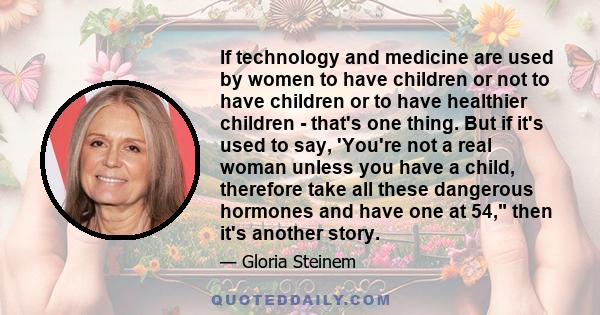 If technology and medicine are used by women to have children or not to have children or to have healthier children - that's one thing. But if it's used to say, 'You're not a real woman unless you have a child, therefore take all these dangerous hormones and have one at 54," then it's another story.

— Gloria Steinem

QUOTEDDAILY.COM